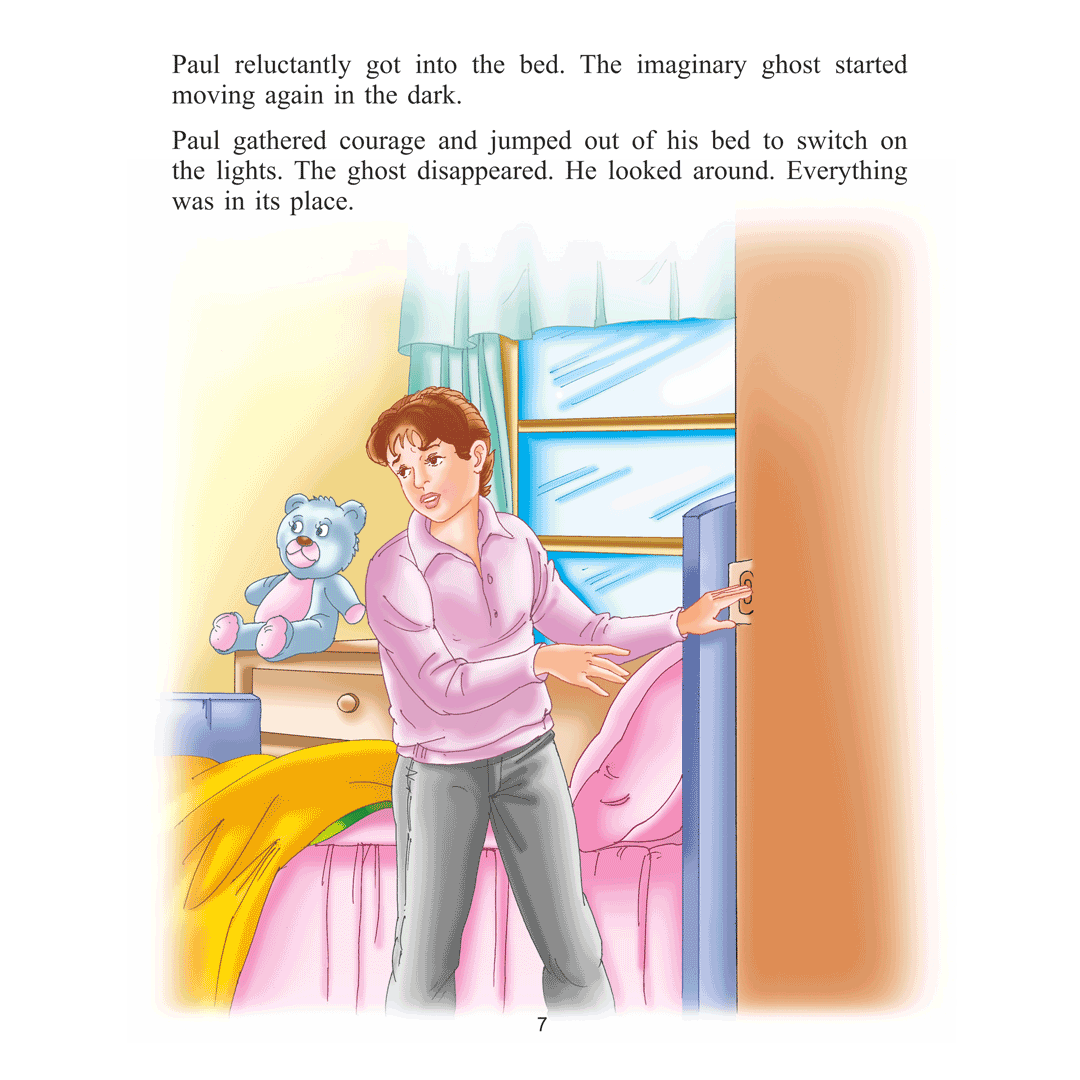 Paul reluctantly got into the bed. The imaginary ghost started moving again in the dark.

Paul gathered courage and jumped out of his bed to switch on the lights. The ghost disappeared. He looked around. Everything was in its place.

7